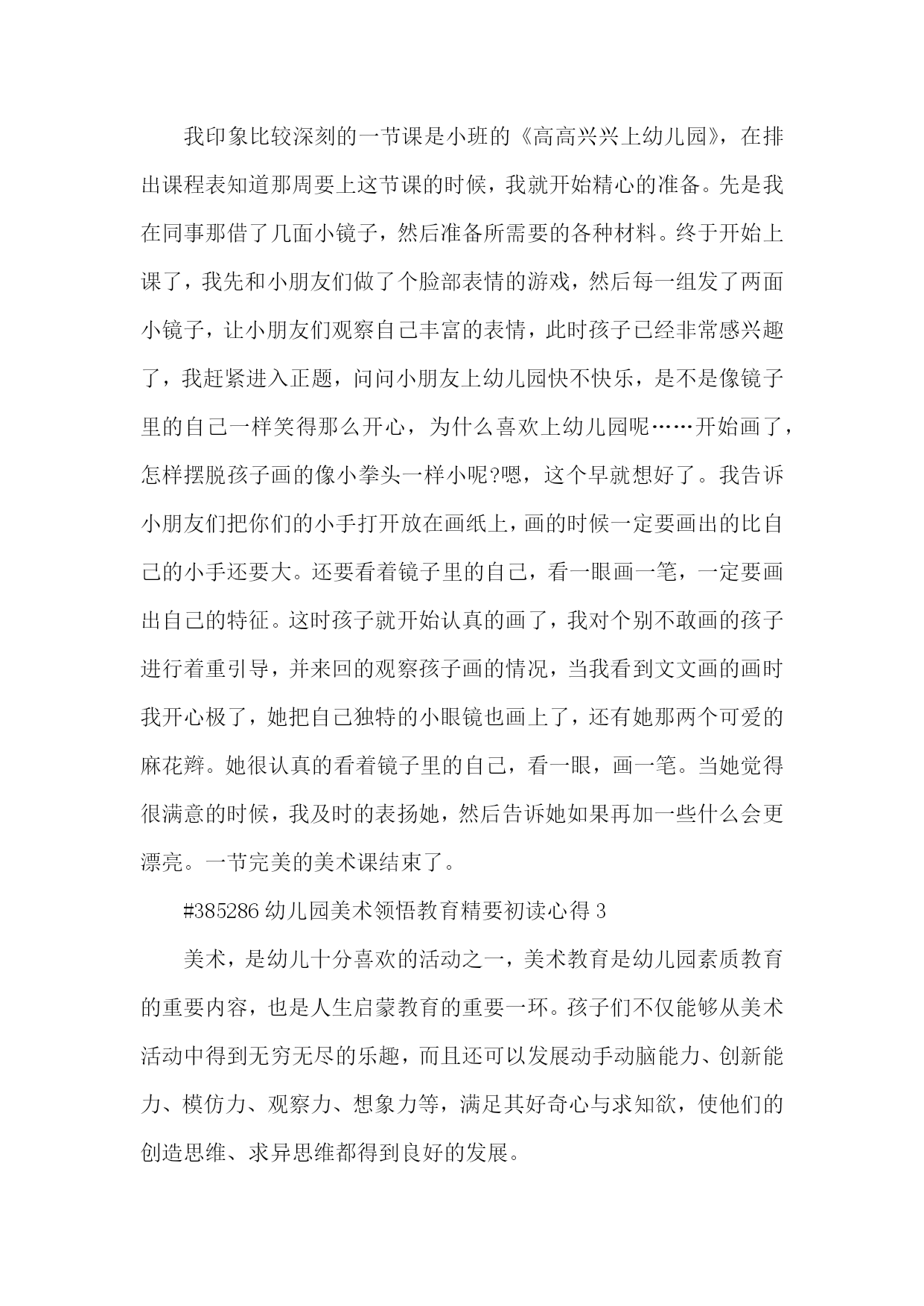 我印象比较深刻的一节课是小班的《高高兴兴上幼儿园》，在排出课程表知道那周要上这节课的时候，我就开始精心的准备。先是我在同事那借了几面小镜子，然后准备所需要的各种材料。终于开始上课了，我先和小朋友们做了个脸部表情的游戏，然后每一组发了两面小镜子，让小朋友们观察自己丰富的表情，此时孩子已经非常感兴趣了，我赶紧进入正题，问问小朋友上幼儿园快不快乐，是不是像镜子里的自己一样笑得那么开心，为什么喜欢上幼儿园呢……开始画了，怎样摆脱孩子画的像小拳头一样小呢?嗯，这个早就想好了。我告诉小朋友们把你们的小手打开放在画纸上，画的时候一定要画出的比自己的小手还要大。还要看着镜子里的自己，看一眼画一笔，一定要画出自己的特征。这时孩子就开始认真的画了，我对个别不敢画的孩子进行着重引导，并来回的观察孩子画的情况，当我看到文文画的画时我开心极了，她把自己独特的小眼镜也画上了，还有她那两个可爱的麻花辫。她很认真的看着镜子里的自己，看一眼，画一笔。当她觉得很满意的时候，我及时的表扬她，然后告诉她如果再加一些什么会更漂亮。一节完美的美术课结束了。

#385286 幼儿园美术领悟教育精要初读心得 3

美术，是幼儿十分喜欢的活动之一，美术教育是幼儿园素质教育的重要内容，也是人生启蒙教育的重要一环。孩子们不仅能够从美术活动中得到无穷无尽的乐趣，而且还可以发展动手动脑能力、创新能力、模仿力、观察力、想象力等，满足其好奇心与求知欲，使他们的创造思维、求异思维都得到良好的发展。